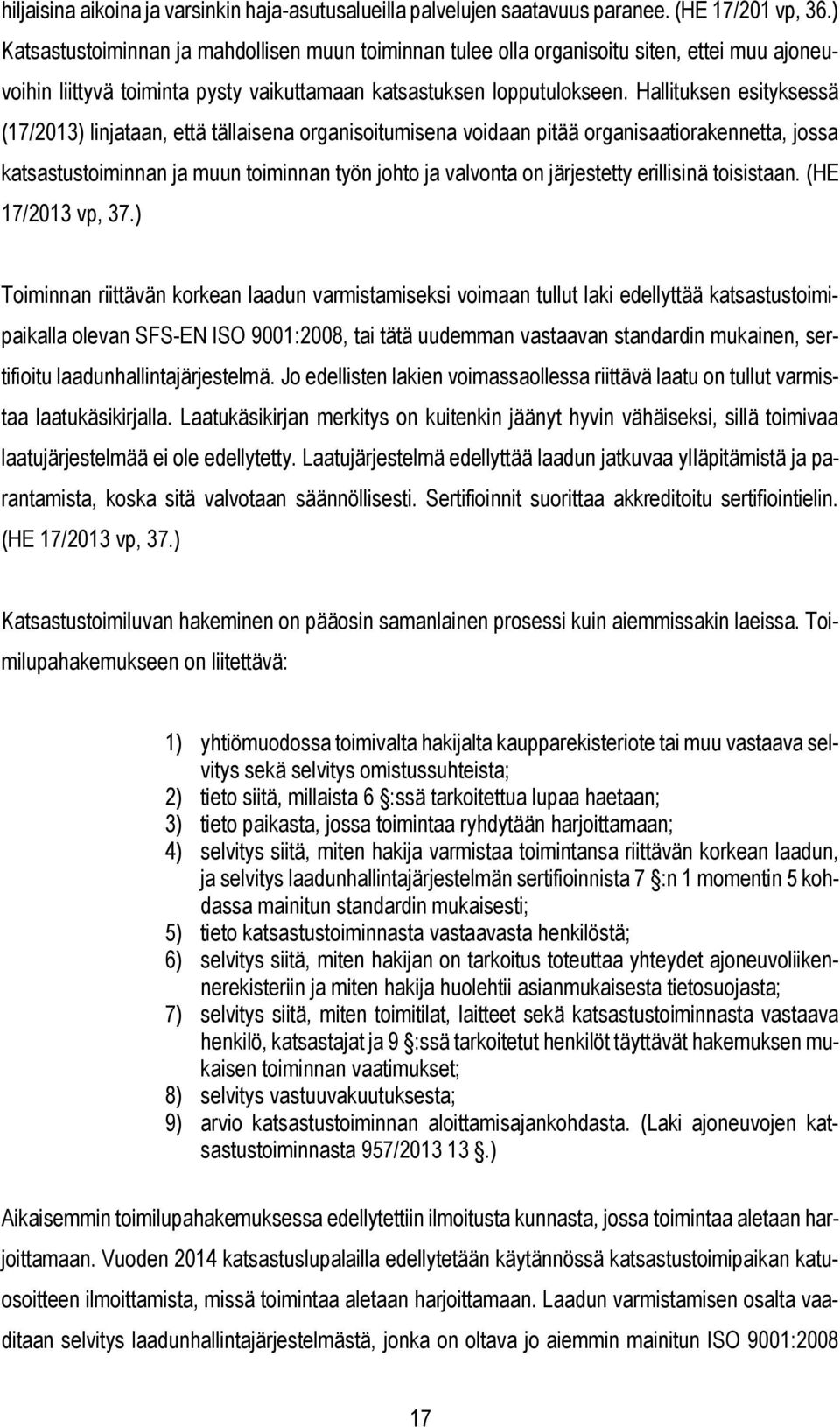 hiljaisina aikoina ja varsinkin haja-asutusalueilla palvelujen saatavuus paranee. (HE 17/201 vp, 36.) Katsastustoiminnan ja mahdollisen muun toiminnan tulee olla organisoitu siten, ettei muu ajoneuvoihin liittyvä toiminta pysty vaikuttamaan katsastuksen lopputulokseen. Hallituksen esityksessä (17/2013) linjataan, että tällaisena organisoitumisena voidaan pitää organisaatiorakennetta, jossa katsastustoiminnan ja muun toiminnan työn johto ja valvonta on järjestetty erillisinä toisistaan. (HE 17/2013 vp, 37.)

Toiminnan riittävän korkean laadun varmistamiseksi voimaan tullut laki edellyttää katsastustoimipaikalla olevan SFS-EN ISO 9001:2008, tai tätä uudemman vastaavan standardin mukainen, sertifioitu laadunhallintajärjestelmä. Jo edellisten lakien voimassaollessa riittävä laatu on tullut varmistaa laatukäsikirjalla. Laatukäsikirjan merkitys on kuitenkin jäänyt hyvin vähäiseksi, sillä toimivaa laatujärjestelmää ei ole edellytetty. Laatujärjestelmä edellyttää laadun jatkuvaa ylläpitämistä ja parantamista, koska sitä valvotaan säännöllisesti. Sertifioinnit suorittaa akkreditoitu sertifiointielin. (HE 17/2013 vp, 37.)

Katsastustoimiluvan hakeminen on pääosin samanlainen prosessi kuin aiemmissakin laeissa. Toimilupahakemukseen on liitettävä:

1) yhtiömuodossa toimivalta hakijalta kaupparekisteriote tai muu vastaava selvitys sekä selvitys omistussuhteista;
2) tieto siitä, millaista 6 §:ssä tarkoitettua lupaa haetaan;
3) tieto paikasta, jossa toimintaa ryhdytään harjoittamaan;
4) selvitys siitä, miten hakija varmistaa toimintansa riittävän korkean laadun, ja selvitys laadunhallintajärjestelmän sertifioinnista 7 §:n 1 momentin 5 kohdassa mainitun standardin mukaisesti;
5) tieto katsastustoiminnasta vastaavasta henkilöstä;
6) selvitys siitä, miten hakijan on tarkoitus toteuttaa yhteydet ajoneuvoliikennerekisteriin ja miten hakija huolehtii asianmukaisesta tietosuojasta;
7) selvitys siitä, miten toimitilat, laitteet sekä katsastustoiminnasta vastaava henkilö, katsastajat ja 9 §:ssä tarkoitetut henkilöt täyttävät hakemuksen mukaisen toiminnan vaatimukset;
8) selvitys vastuuvakuutuksesta;
9) arvio katsastustoiminnan aloittamisajankohdasta. (Laki ajoneuvojen katsastustoiminnasta 957/2013 13 §.)

Aikaisemmin toimilupahakemuksessa edellytettiin ilmoitusta kunnasta, jossa toimintaa aletaan harjoittamaan. Vuoden 2014 katsastuslupalailla edellytetään käytännössä katsastustoimipaikan katuosoitteen ilmoittamista, missä toimintaa aletaan harjoittamaan. Laadun varmistamisen osalta vaaditaan selvitys laadunhallintajärjestelmästä, jonka on oltava jo aiemmin mainitun ISO 9001:2008

17